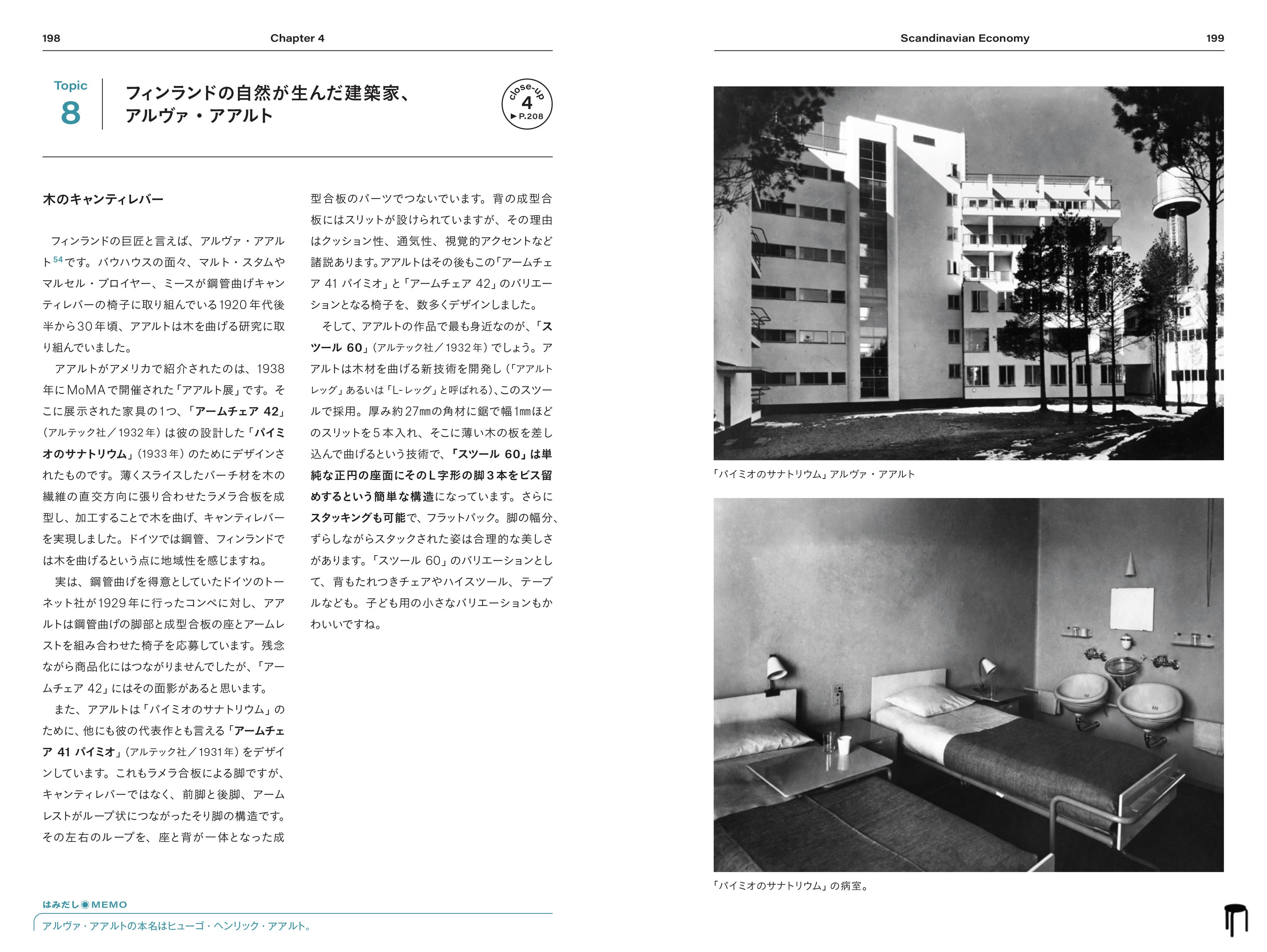 198 Chapter 4

Topic 8

フィンランドの自然が生んだ建築家、アルヴァ・アアルト

close-up 4 ▶P.208

木のキャンティレバー

フィンランドの巨匠と言えば、アルヴァ・アアルト$^{54}$です。バウハウスの面々、マルト・スタムやマルセル・ブロイヤー、ミースが鋼管曲げキャンティレバーの椅子に取り組んでいる1920年代後半から30年頃、アアルトは木を曲げる研究に取り組んでいました。

アアルトがアメリカで紹介されたのは、1938年にMoMAで開催された「アアルト展」です。そこに展示された家具の1つ、「アームチェア 42」(アルテック社／1932年)は彼の設計した「パイミオのサナトリウム」(1933年)のためにデザインされたものです。薄くスライスしたバーチ材を木の繊維の直交方向に張り合わせたラメラ合板を成型し、加工することで木を曲げ、キャンティレバーを実現しました。ドイツでは鋼管、フィンランドでは木を曲げるという点に地域性を感じますね。

実は、鋼管曲げを得意としていたドイツのトーネット社が1929年に行ったコンペに対し、アアルトは鋼管曲げの脚部と成型合板の座とアームレストを組み合わせた椅子を応募しています。残念ながら商品化にはつながりませんでしたが、「アームチェア 42」にはその面影があると思います。

また、アアルトは「パイミオのサナトリウム」のために、他にも彼の代表作とも言える「アームチェア 41 パイミオ」(アルテック社／1931年)をデザインしています。これもラメラ合板による脚ですが、キャンティレバーではなく、前脚と後脚、アームレストがループ状につながったそり脚の構造です。その左右のループを、座と背が一体となった成型合板のパーツでつないでいます。背の成型合板にはスリットが設けられていますが、その理由はクッション性、通気性、視覚的アクセントなど諸説あります。アアルトはその後もこの「アームチェア 41 パイミオ」と「アームチェア 42」のバリエーションとなる椅子を、数多くデザインしました。

そして、アアルトの作品で最も身近なのが、「スツール 60」(アルテック社／1932年)でしょう。アアルトは木材を曲げる新技術を開発し(「アアルトレッグ」あるいは「L-レッグ」と呼ばれる)、このスツールで採用。厚み約27㎜の角材に鋸で幅1㎜ほどのスリットを5本入れ、そこに薄い木の板を差し込んで曲げるという技術で、「スツール 60」は単純な正円の座面にそのL字形の脚3本をビス留めするという簡単な構造になっています。さらにスタッキングも可能で、フラットパック。脚の幅分、ずらしながらスタックされた姿は合理的な美しさがあります。「スツール 60」のバリエーションとして、背もたれつきチェアやハイスツール、テーブルなども。子ども用の小さなバリエーションもかわいいですね。

はみだし◉MEMO
アルヴァ・アアルトの本名はヒューゴ・ヘンリック・アアルト。

Scandinavian Economy 199

「パイミオのサナトリウム」アルヴァ・アアルト

「パイミオのサナトリウム」の病室。